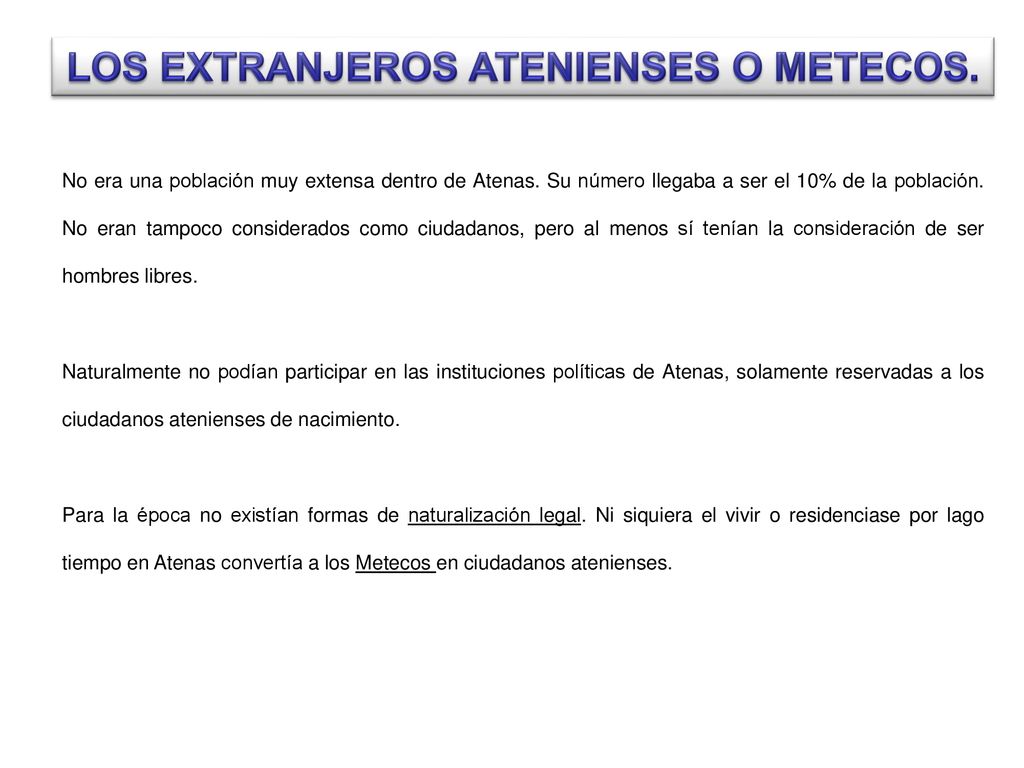 LOS EXTRANJEROS ATENIENSES O METECOS.

No era una población muy extensa dentro de Atenas. Su número llegaba a ser el 10% de la población. No eran tampoco considerados como ciudadanos, pero al menos sí tenían la consideración de ser hombres libres.

Naturalmente no podían participar en las instituciones políticas de Atenas, solamente reservadas a los ciudadanos atenienses de nacimiento.

Para la época no existían formas de naturalización legal. Ni siquiera el vivir o residenciase por lago tiempo en Atenas convertía a los Metecos en ciudadanos atenienses.